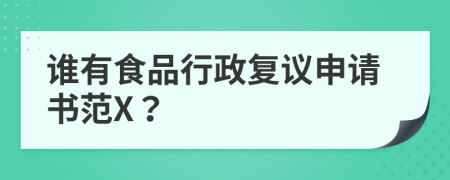 谁有食品行政复议申请书范X？